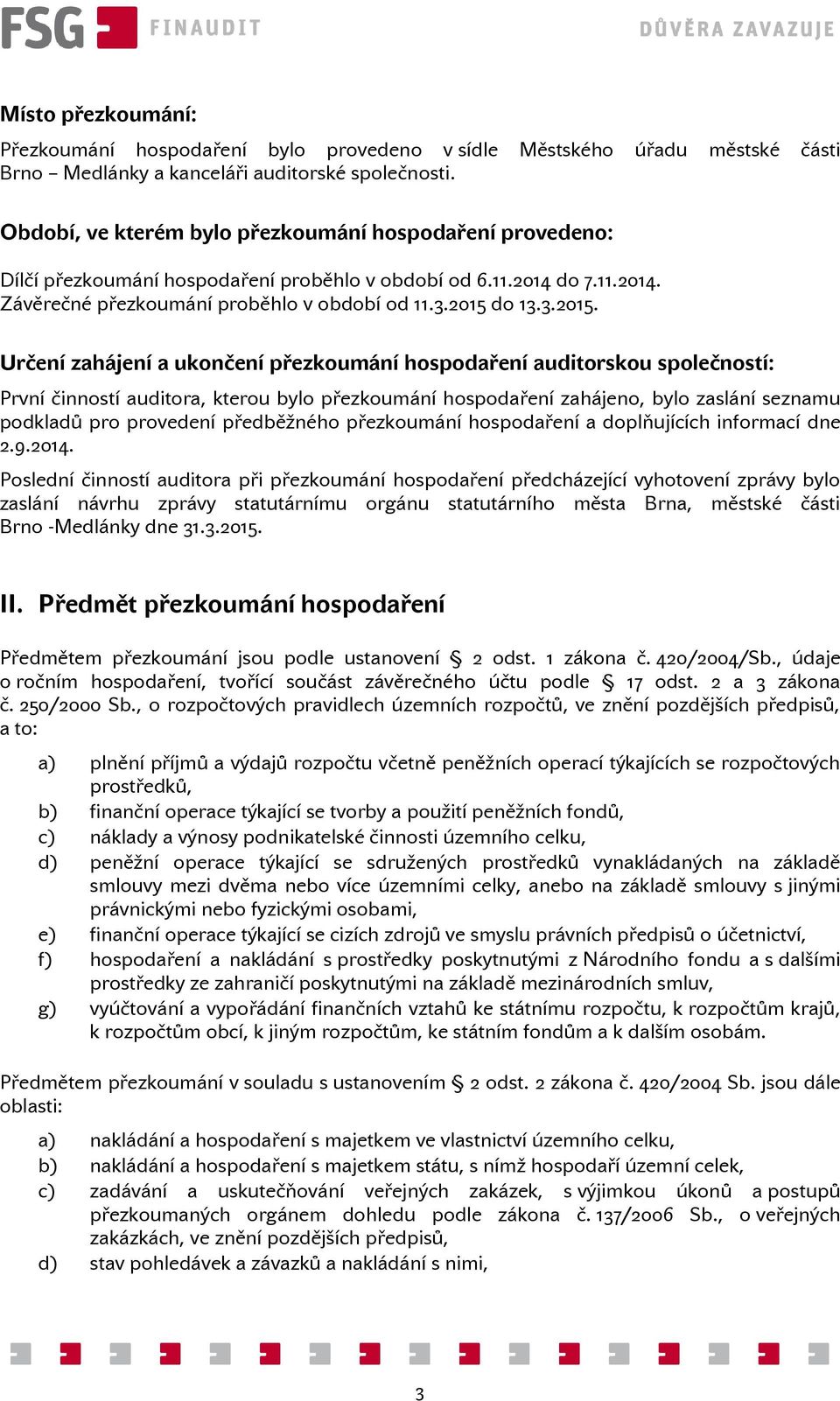 FSG FINAUDIT DŮVĚRA ZAVAZUJE

Místo přezkoumání:

Přezkoumání hospodaření bylo provedeno v sídle Městského úřadu městské části Brno – Medlánky a kanceláři auditorské společnosti.

Období, ve kterém bylo přezkoumání hospodaření provedeno:

Dílčí přezkoumání hospodaření proběhlo v období od 6.11.2014 do 7.11.2014. Závěrečné přezkoumání proběhlo v období od 11.3.2015 do 13.3.2015.

Určení zahájení a ukončení přezkoumání hospodaření auditorskou společností:

První činností auditora, kterou bylo přezkoumání hospodaření zahájeno, bylo zaslání seznamu podkladů pro provedení předběžného přezkoumání hospodaření a doplňujících informací dne 2.9.2014.

Poslední činností auditora při přezkoumání hospodaření předcházející vyhotovení zprávy bylo zaslání návrhu zprávy statutárnímu orgánu statutárního města Brna, městské části Brno -Medlánky dne 31.3.2015.

II. Předmět přezkoumání hospodaření

Předmětem přezkoumání jsou podle ustanovení § 2 odst. 1 zákona č. 420/2004/Sb., údaje o ročním hospodaření, tvořící součást závěrečného účtu podle § 17 odst. 2 a 3 zákona č. 250/2000 Sb., o rozpočtových pravidlech územních rozpočtů, ve znění pozdějších předpisů, a to:

a) plnění příjmů a výdajů rozpočtu včetně peněžních operací týkajících se rozpočtových prostředků,
b) finanční operace týkající se tvorby a použití peněžních fondů,
c) náklady a výnosy podnikatelské činnosti územního celku,
d) peněžní operace týkající se sdružených prostředků vynakládaných na základě smlouvy mezi dvěma nebo více územními celky, anebo na základě smlouvy s jinými právnickými nebo fyzickými osobami,
e) finanční operace týkající se cizích zdrojů ve smyslu právních předpisů o účetnictví,
f) hospodaření a nakládání s prostředky poskytnutými z Národního fondu a s dalšími prostředky ze zahraničí poskytnutými na základě mezinárodních smluv,
g) vyúčtování a vypořádání finančních vztahů ke státnímu rozpočtu, k rozpočtům krajů, k rozpočtům obcí, k jiným rozpočtům, ke státním fondům a k dalším osobám.

Předmětem přezkoumání v souladu s ustanovením § 2 odst. 2 zákona č. 420/2004 Sb. jsou dále oblasti:

a) nakládání a hospodaření s majetkem ve vlastnictví územního celku,
b) nakládání a hospodaření s majetkem státu, s nímž hospodaří územní celek,
c) zadávání a uskutečňování veřejných zakázek, s výjimkou úkonů a postupů přezkoumaných orgánem dohledu podle zákona č. 137/2006 Sb., o veřejných zakázkách, ve znění pozdějších předpisů,
d) stav pohledávek a závazků a nakládání s nimi,

3